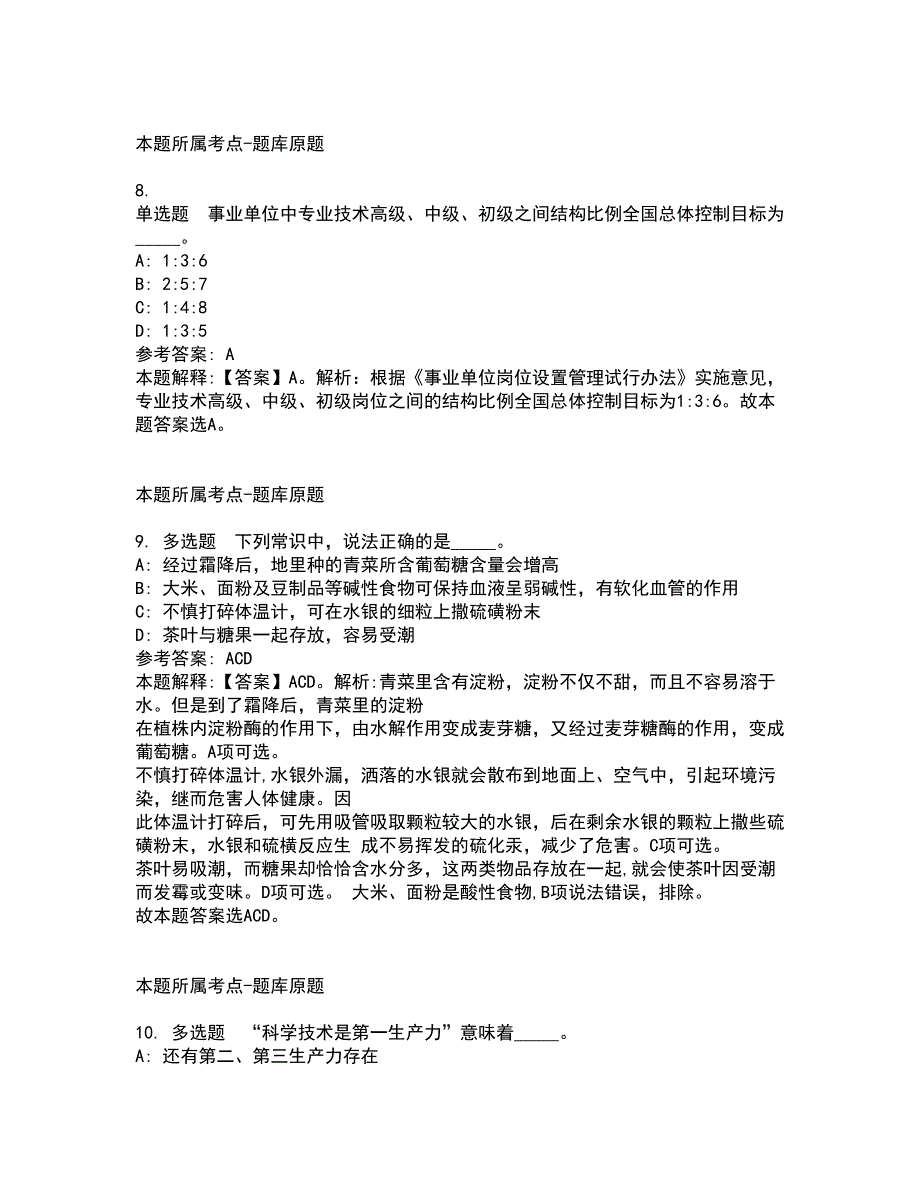 本题所属考点-题库原题

8.
单选题　事业单位中专业技术高级、中级、初级之间结构比例全国总体控制目标为_____。
A: 1:3:6
B: 2:5:7
C: 1:4:8
D: 1:3:5
参考答案: A
本题解释:【答案】A。解析：根据《事业单位岗位设置管理试行办法》实施意见，专业技术高级、中级、初级岗位之间的结构比例全国总体控制目标为1:3:6。故本题答案选A。

本题所属考点-题库原题

9. 多选题　下列常识中，说法正确的是_____。
A: 经过霜降后，地里种的青菜所含葡萄糖含量会增高
B: 大米、面粉及豆制品等碱性食物可保持血液呈弱碱性，有软化血管的作用
C: 不慎打碎体温计，可在水银的细粒上撒硫磺粉末
D: 茶叶与糖果一起存放，容易受潮
参考答案: ACD
本题解释:【答案】ACD。解析:青菜里含有淀粉，淀粉不仅不甜，而且不容易溶于水。但是到了霜降后，青菜里的淀粉
在植株内淀粉酶的作用下，由水解作用变成麦芽糖，又经过麦芽糖酶的作用，变成葡萄糖。A项可选。
不慎打碎体温计,水银外漏，洒落的水银就会散布到地面上、空气中，引起环境污染，继而危害人体健康。因
此体温计打碎后，可先用吸管吸取颗粒较大的水银，后在剩余水银的颗粒上撒些硫磺粉末，水银和硫横反应生 成不易挥发的硫化汞，减少了危害。C项可选。
茶叶易吸潮，而糖果却恰恰含水分多，这两类物品存放在一起,就会使茶叶因受潮而发霉或变味。D项可选。 大米、面粉是酸性食物,B项说法错误，排除。
故本题答案选ACD。

本题所属考点-题库原题

10. 多选题　“科学技术是第一生产力”意味着_____。
A: 还有第二、第三生产力存在